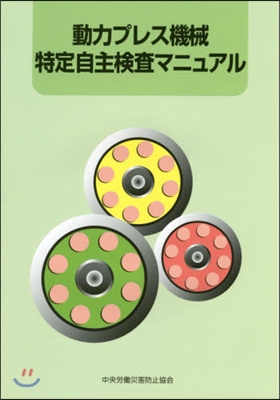 動力プレス機械
特定自主検査マニュアル

中央労働災害防止協会